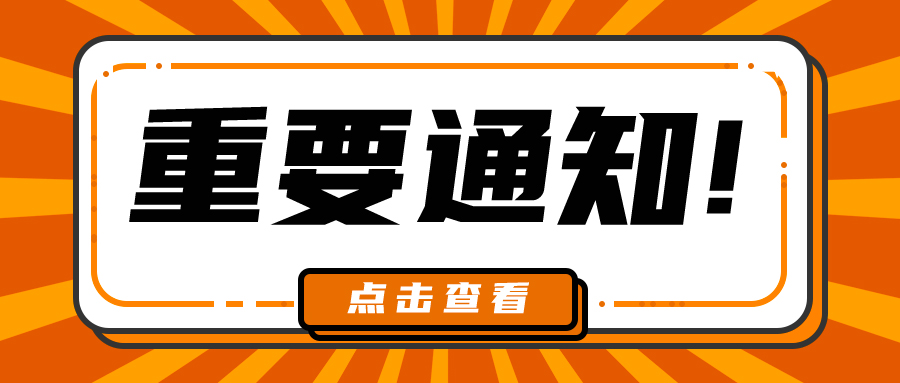 重要通知!

点击查看